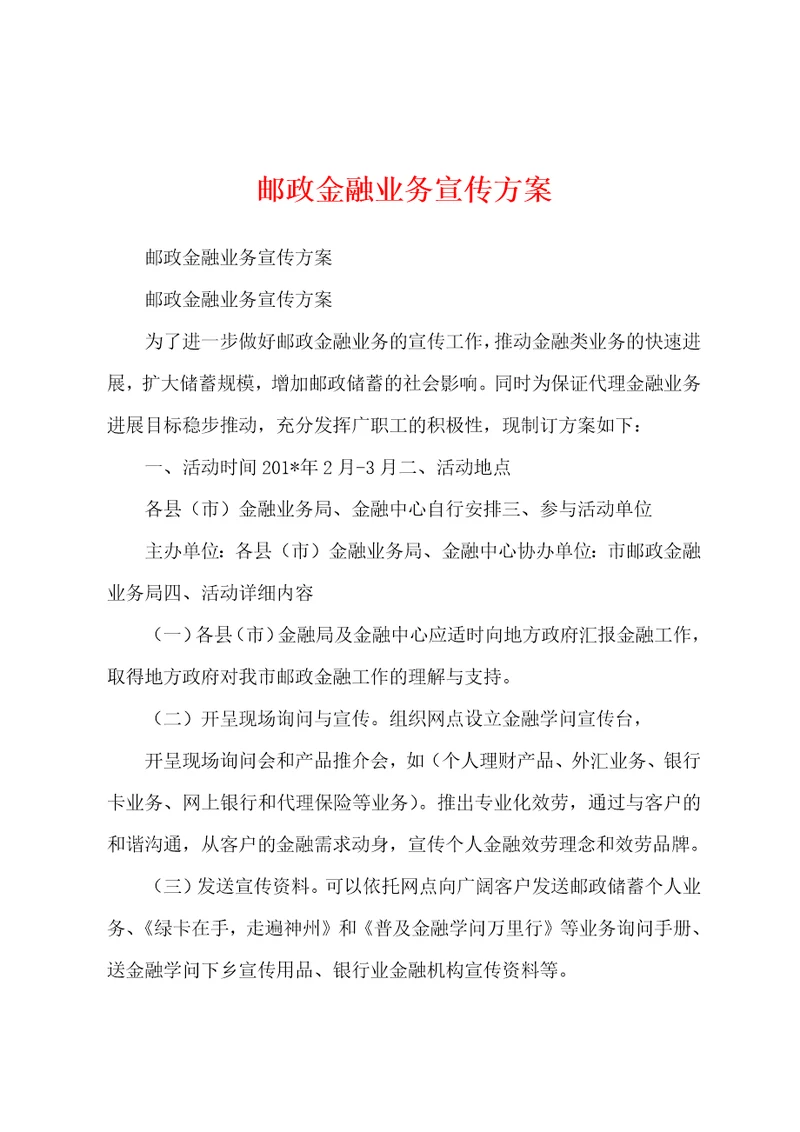 邮政金融业务宣传方案

邮政金融业务宣传方案

邮政金融业务宣传方案

为了进一步做好邮政金融业务的宣传工作，推动金融类业务的快速进展，扩大储蓄规模，增加邮政储蓄的社会影响。同时为保证代理金融业务进展目标稳步推动，充分发挥广职工的积极性，现制订方案如下：

一、活动时间 201*年 2 月-3 月二、活动地点

各县（市）金融业务局、金融中心自行安排三、参与活动单位

主办单位：各县（市）金融业务局、金融中心协办单位：市邮政金融业务局四、活动详细内容

（一）各县（市）金融局及金融中心应适时向地方政府汇报金融工作，取得地方政府对我市邮政金融工作的理解与支持。

（二）开呈现场询问与宣传。组织网点设立金融学问宣传台，

开呈现场询问会和产品推介会，如（个人理财产品、外汇业务、银行卡业务、网上银行和代理保险等业务）。推出专业化效劳，通过与客户的和谐沟通，从客户的金融需求动身，宣传个人金融效劳理念和效劳品牌。

（三）发送宣传资料。可以依托网点向广阔客户发送邮政储蓄个人业务、《绿卡在手，走遍神州》和《普及金融学问万里行》等业务询问手册、送金融学问下乡宣传用品、银行业金融机构宣传资料等。